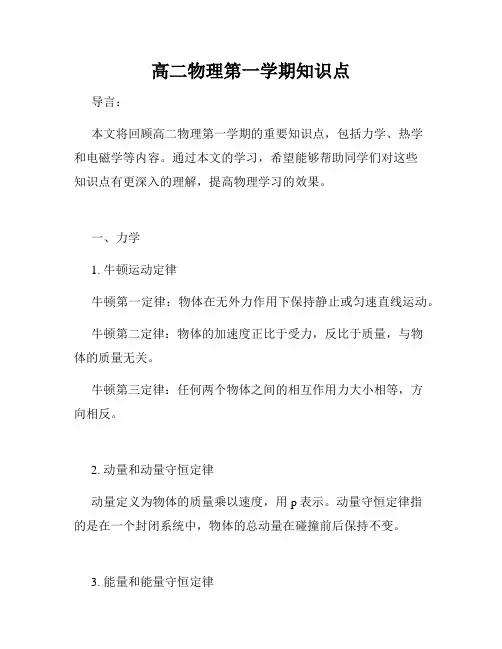 高二物理第一学期知识点

导言：

本文将回顾高二物理第一学期的重要知识点，包括力学、热学和电磁学等内容。通过本文的学习，希望能够帮助同学们对这些知识点有更深入的理解，提高物理学习的效果。

一、力学

1. 牛顿运动定律

牛顿第一定律：物体在无外力作用下保持静止或匀速直线运动。

牛顿第二定律：物体的加速度正比于受力，反比于质量，与物体的质量无关。

牛顿第三定律：任何两个物体之间的相互作用力大小相等，方向相反。

2. 动量和动量守恒定律

动量定义为物体的质量乘以速度，用 p 表示。动量守恒定律指的是在一个封闭系统中，物体的总动量在碰撞前后保持不变。

3. 能量和能量守恒定律